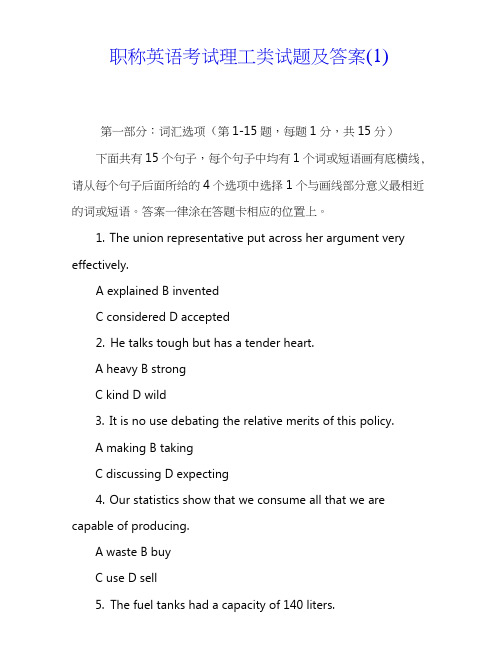 职称英语考试理工类试题及答案(1)

第一部分：词汇选项（第1-15题，每题1分，共15分）

下面共有15个句子，每个句子中均有1个词或短语画有底横线，请从每个句子后面所给的4个选项中选择1个与画线部分意义最相近的词或短语。答案一律涂在答题卡相应的位置上。

1. The union representative put across her argument very effectively.

A explained B invented

C considered D accepted

2. He talks tough but has a tender heart.

A heavy B strong

C kind D wild

3. It is no use debating the relative merits of this policy.

A making B taking

C discussing D expecting

4. Our statistics show that we consume all that we are capable of producing.

A waste B buy

C use D sell

5. The fuel tanks had a capacity of 140 liters.